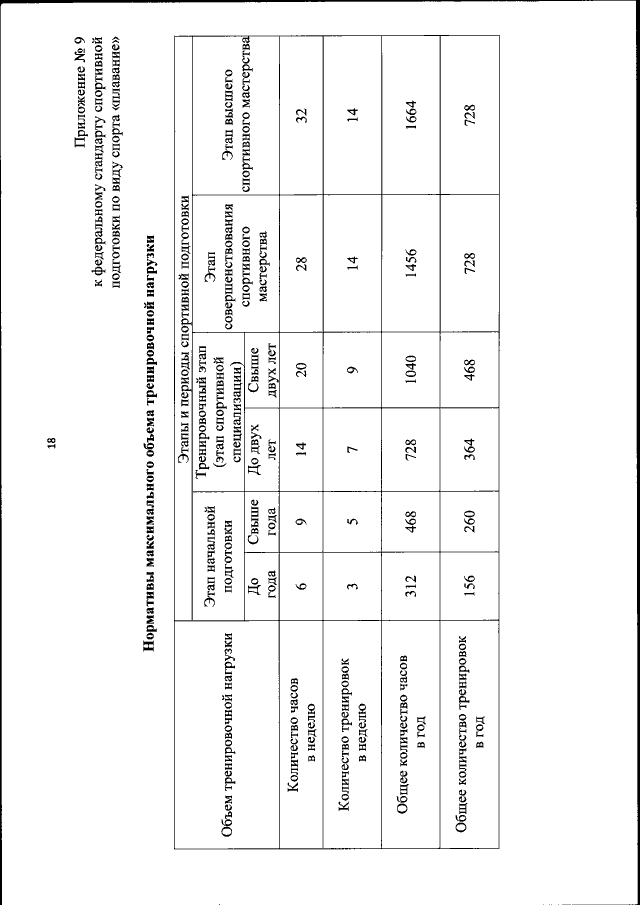 18

Приложение № 9
к федеральному стандарту спортивной подготовки по виду спорта «плавание»

Нормативы максимального объема тренировочной нагрузки

| Объем тренировочной нагрузки | Этапы и периоды спортивной подготовки | | | | | |
|---|---|---|---|---|---|---|
| | Этап начальной подготовки | | Тренировочный этап (этап спортивной специализации) | | Этап совершенствования спортивного мастерства | Этап высшего спортивного мастерства |
| | До года | Свыше года | До двух лет | Свыше двух лет | | |
| Количество часов в неделю | 6 | 9 | 14 | 20 | 28 | 32 |
| Количество тренировок в неделю | 3 | 5 | 7 | 9 | 14 | 14 |
| Общее количество часов в год | 312 | 468 | 728 | 1040 | 1456 | 1664 |
| Общее количество тренировок в год | 156 | 260 | 364 | 468 | 728 | 728 |